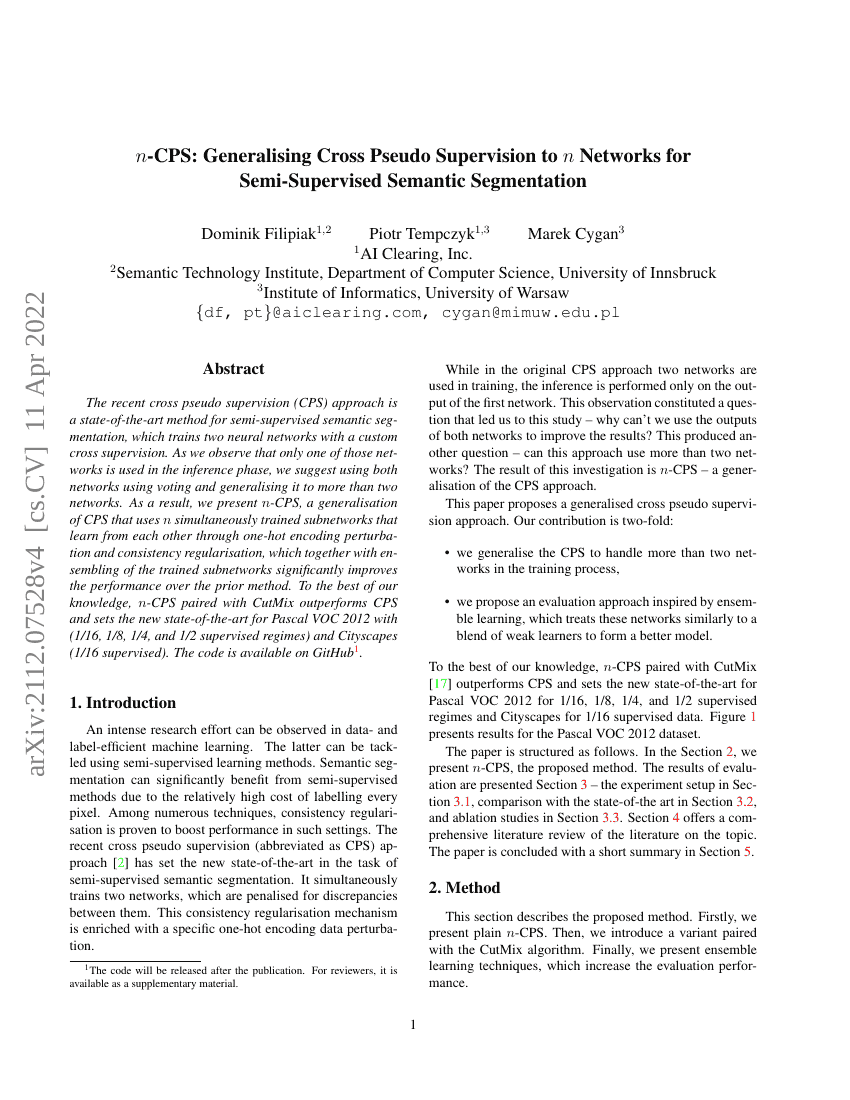 arXiv:2112.07528v4 [cs.CV] 11 Apr 2022

$n$-CPS: Generalising Cross Pseudo Supervision to $n$ Networks for Semi-Supervised Semantic Segmentation

Dominik Filipiak$^{1,2}$ Piotr Tempczyk$^{1,3}$ Marek Cygan$^{3}$
$^{1}$AI Clearing, Inc.
$^{2}$Semantic Technology Institute, Department of Computer Science, University of Innsbruck
$^{3}$Institute of Informatics, University of Warsaw
{df, pt}@aiclearing.com, cygan@mimuw.edu.pl

Abstract

The recent cross pseudo supervision (CPS) approach is a state-of-the-art method for semi-supervised semantic segmentation, which trains two neural networks with a custom cross supervision. As we observe that only one of those networks is used in the inference phase, we suggest using both networks using voting and generalising it to more than two networks. As a result, we present $n$-CPS, a generalisation of CPS that uses $n$ simultaneously trained subnetworks that learn from each other through one-hot encoding perturbation and consistency regularisation, which together with ensembling of the trained subnetworks significantly improves the performance over the prior method. To the best of our knowledge, $n$-CPS paired with CutMix outperforms CPS and sets the new state-of-the-art for Pascal VOC 2012 with (1/16, 1/8, 1/4, and 1/2 supervised regimes) and Cityscapes (1/16 supervised). The code is available on GitHub$^{1}$.

1. Introduction

An intense research effort can be observed in data- and label-efficient machine learning. The latter can be tackled using semi-supervised learning methods. Semantic segmentation can significantly benefit from semi-supervised methods due to the relatively high cost of labelling every pixel. Among numerous techniques, consistency regularisation is proven to boost performance in such settings. The recent cross pseudo supervision (abbreviated as CPS) approach [2] has set the new state-of-the-art in the task of semi-supervised semantic segmentation. It simultaneously trains two networks, which are penalised for discrepancies between them. This consistency regularisation mechanism is enriched with a specific one-hot encoding data perturbation.

$^{1}$The code will be released after the publication. For reviewers, it is available as a supplementary material.

While in the original CPS approach two networks are used in training, the inference is performed only on the output of the first network. This observation constituted a question that led us to this study – why can't we use the outputs of both networks to improve the results? This produced another question – can this approach use more than two networks? The result of this investigation is $n$-CPS – a generalisation of the CPS approach.

This paper proposes a generalised cross pseudo supervision approach. Our contribution is two-fold:

• we generalise the CPS to handle more than two networks in the training process,

• we propose an evaluation approach inspired by ensemble learning, which treats these networks similarly to a blend of weak learners to form a better model.

To the best of our knowledge, $n$-CPS paired with CutMix [17] outperforms CPS and sets the new state-of-the-art for Pascal VOC 2012 for 1/16, 1/8, 1/4, and 1/2 supervised regimes and Cityscapes for 1/16 supervised data. Figure 1 presents results for the Pascal VOC 2012 dataset.

The paper is structured as follows. In the Section 2, we present $n$-CPS, the proposed method. The results of evaluation are presented Section 3 – the experiment setup in Section 3.1, comparison with the state-of-the art in Section 3.2, and ablation studies in Section 3.3. Section 4 offers a comprehensive literature review of the literature on the topic. The paper is concluded with a short summary in Section 5.

2. Method

This section describes the proposed method. Firstly, we present plain $n$-CPS. Then, we introduce a variant paired with the CutMix algorithm. Finally, we present ensemble learning techniques, which increase the evaluation performance.

1